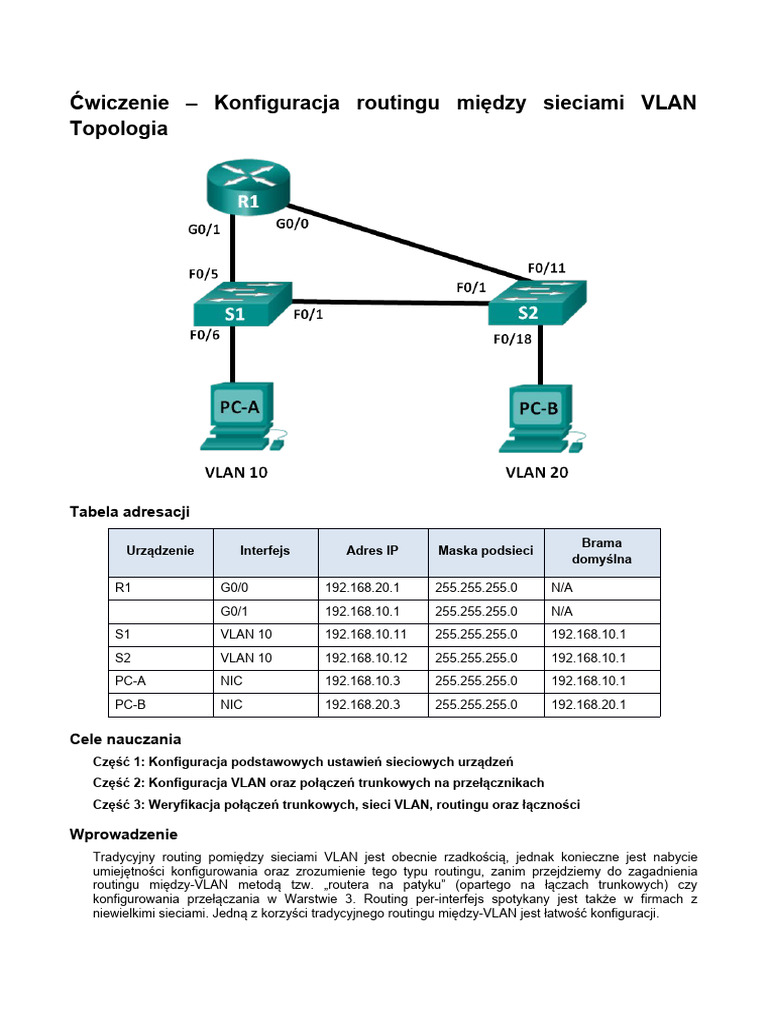 Ćwiczenie – Konfiguracja routingu między sieciami VLAN Topologia

R1
G0/1
G0/0
F0/5
F0/11
F0/1
S1
F0/1
S2
F0/6
F0/18
PC-A
PC-B
VLAN 10
VLAN 20

Tabela adresacji

| Urządzenie | Interfejs | Adres IP | Maska podsieci | Brama domyślna |
|---|---|---|---|---|
| R1 | G0/0 | 192.168.20.1 | 255.255.255.0 | N/A |
| | G0/1 | 192.168.10.1 | 255.255.255.0 | N/A |
| S1 | VLAN 10 | 192.168.10.11 | 255.255.255.0 | 192.168.10.1 |
| S2 | VLAN 10 | 192.168.10.12 | 255.255.255.0 | 192.168.10.1 |
| PC-A | NIC | 192.168.10.3 | 255.255.255.0 | 192.168.10.1 |
| PC-B | NIC | 192.168.20.3 | 255.255.255.0 | 192.168.20.1 |

Cele nauczania

Część 1: Konfiguracja podstawowych ustawień sieciowych urządzeń

Część 2: Konfiguracja VLAN oraz połączeń trunkowych na przełącznikach

Część 3: Weryfikacja połączeń trunkowych, sieci VLAN, routingu oraz łączności

Wprowadzenie

Tradycyjny routing pomiędzy sieciami VLAN jest obecnie rzadkością, jednak konieczne jest nabycie umiejętności konfigurowania oraz zrozumienie tego typu routingu, zanim przejdziemy do zagadnienia routingu między-VLAN metodą tzw. „routera na patyku" (opartego na łączach trunkowych) czy konfigurowania przełączania w Warstwie 3. Routing per-interfejs spotykany jest także w firmach z niewielkimi sieciami. Jedną z korzyści tradycyjnego routingu między-VLAN jest łatwość konfiguracji.